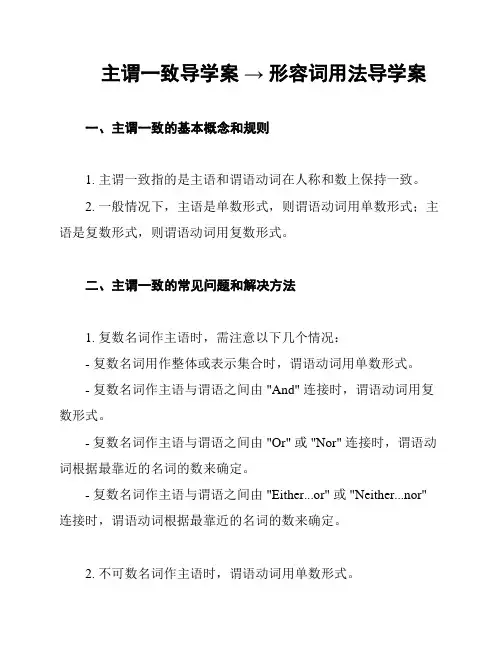 主谓一致导学案 → 形容词用法导学案

一、主谓一致的基本概念和规则

1. 主谓一致指的是主语和谓语动词在人称和数上保持一致。

2. 一般情况下，主语是单数形式，则谓语动词用单数形式；主语是复数形式，则谓语动词用复数形式。

二、主谓一致的常见问题和解决方法

1. 复数名词作主语时，需注意以下几个情况：

- 复数名词用作整体或表示集合时，谓语动词用单数形式。

- 复数名词作主语与谓语之间由 "And" 连接时，谓语动词用复数形式。

- 复数名词作主语与谓语之间由 "Or" 或 "Nor" 连接时，谓语动词根据最靠近的名词的数来确定。

- 复数名词作主语与谓语之间由 "Either...or" 或 "Neither...nor" 连接时，谓语动词根据最靠近的名词的数来确定。

2. 不可数名词作主语时，谓语动词用单数形式。